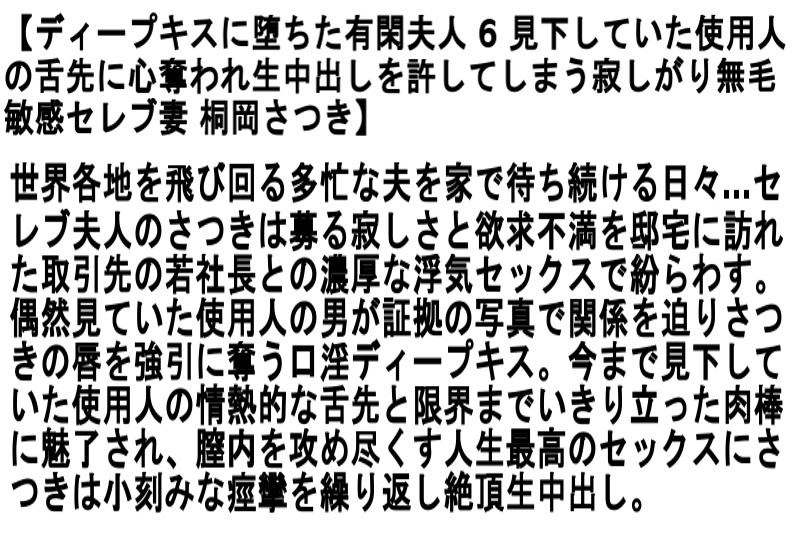 【ディープキスに堕ちた有閑夫人 6 見下していた使用人の舌先に心奪われ生中出しを許してしまう寂しがり無毛敏感セレブ妻 桐岡さつき】

世界各地を飛び回る多忙な夫を家で待ち続ける日々...セレブ夫人のさつきは募る寂しさと欲求不満を邸宅に訪れた取引先の若社長との濃厚な浮気セックスで紛らわす。偶然見ていた使用人の男が証拠の写真で関係を迫りさつきの唇を強引に奪う口淫ディープキス。今まで見下していた使用人の情熱的な舌先と限界までいきり立った肉棒に魅了され、膣内を攻め尽くす人生最高のセックスにさつきは小刻みな痙攣を繰り返し絶頂生中出し。